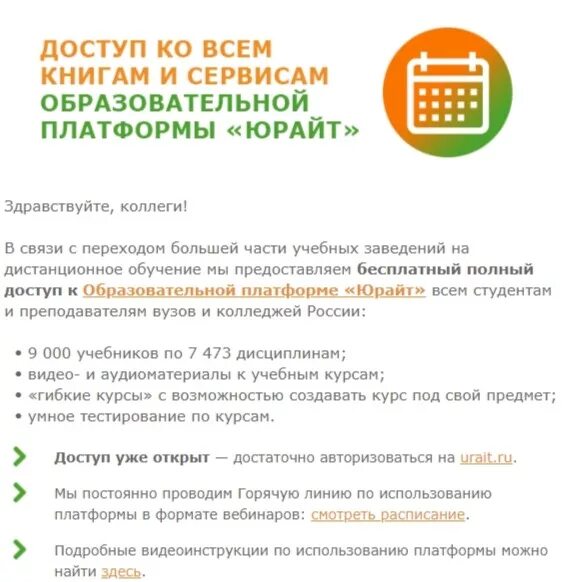 ДОСТУП КО ВСЕМ КНИГАМ И СЕРВИСАМ ОБРАЗОВАТЕЛЬНОЙ ПЛАТФОРМЫ «ЮРАЙТ»

Здравствуйте, коллеги!

В связи с переходом большей части учебных заведений на дистанционное обучение мы предоставляем бесплатный полный доступ к Образовательной платформе «Юрайт» всем студентам и преподавателям вузов и колледжей России:

• 9 000 учебников по 7 473 дисциплинам;
• видео- и аудиоматериалы к учебным курсам;
• «гибкие курсы» с возможностью создавать курс под свой предмет;
• умное тестирование по курсам.

Доступ уже открыт — достаточно авторизоваться на urait.ru.

Мы постоянно проводим Горячую линию по использованию платформы в формате вебинаров: смотреть расписание.

Подробные видеоинструкции по использованию платформы можно найти здесь.